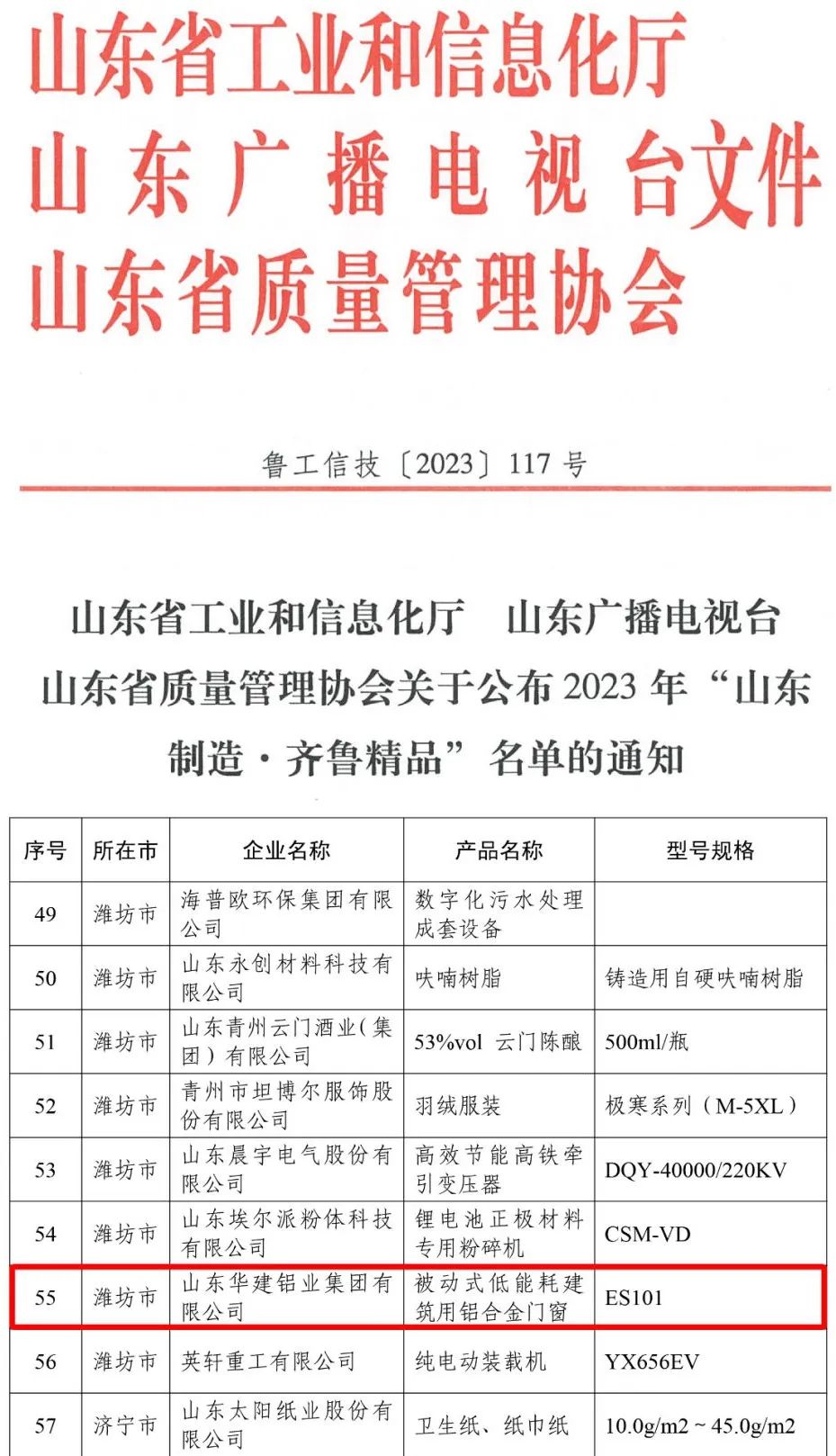 山东省工业和信息化厅
山东广播电视台文件
山东省质量管理协会

鲁工信技〔2023〕117 号

山东省工业和信息化厅　山东广播电视台
山东省质量管理协会关于公布 2023 年“山东制造·齐鲁精品”名单的通知

| 序号 | 所在市 | 企业名称 | 产品名称 | 型号规格 |
|---|---|---|---|---|
| 49 | 潍坊市 | 海普欧环保集团有限公司 | 数字化污水处理成套设备 | |
| 50 | 潍坊市 | 山东永创材料科技有限公司 | 呋喃树脂 | 铸造用自硬呋喃树脂 |
| 51 | 潍坊市 | 山东青州云门酒业(集团)有限公司 | 53%vol 云门陈酿 | 500ml/瓶 |
| 52 | 潍坊市 | 青州市坦博尔服饰股份有限公司 | 羽绒服装 | 极寒系列（M-5XL） |
| 53 | 潍坊市 | 山东晨宇电气股份有限公司 | 高效节能高铁牵引变压器 | DQY-40000/220KV |
| 54 | 潍坊市 | 山东埃尔派粉体科技有限公司 | 锂电池正极材料专用粉碎机 | CSM-VD |
| 55 | 潍坊市 | 山东华建铝业集团有限公司 | 被动式低能耗建筑用铝合金门窗 | ES101 |
| 56 | 潍坊市 | 英轩重工有限公司 | 纯电动装载机 | YX656EV |
| 57 | 济宁市 | 山东太阳纸业股份有限公司 | 卫生纸、纸巾纸 | 10.0g/m2 ~ 45.0g/m2 |